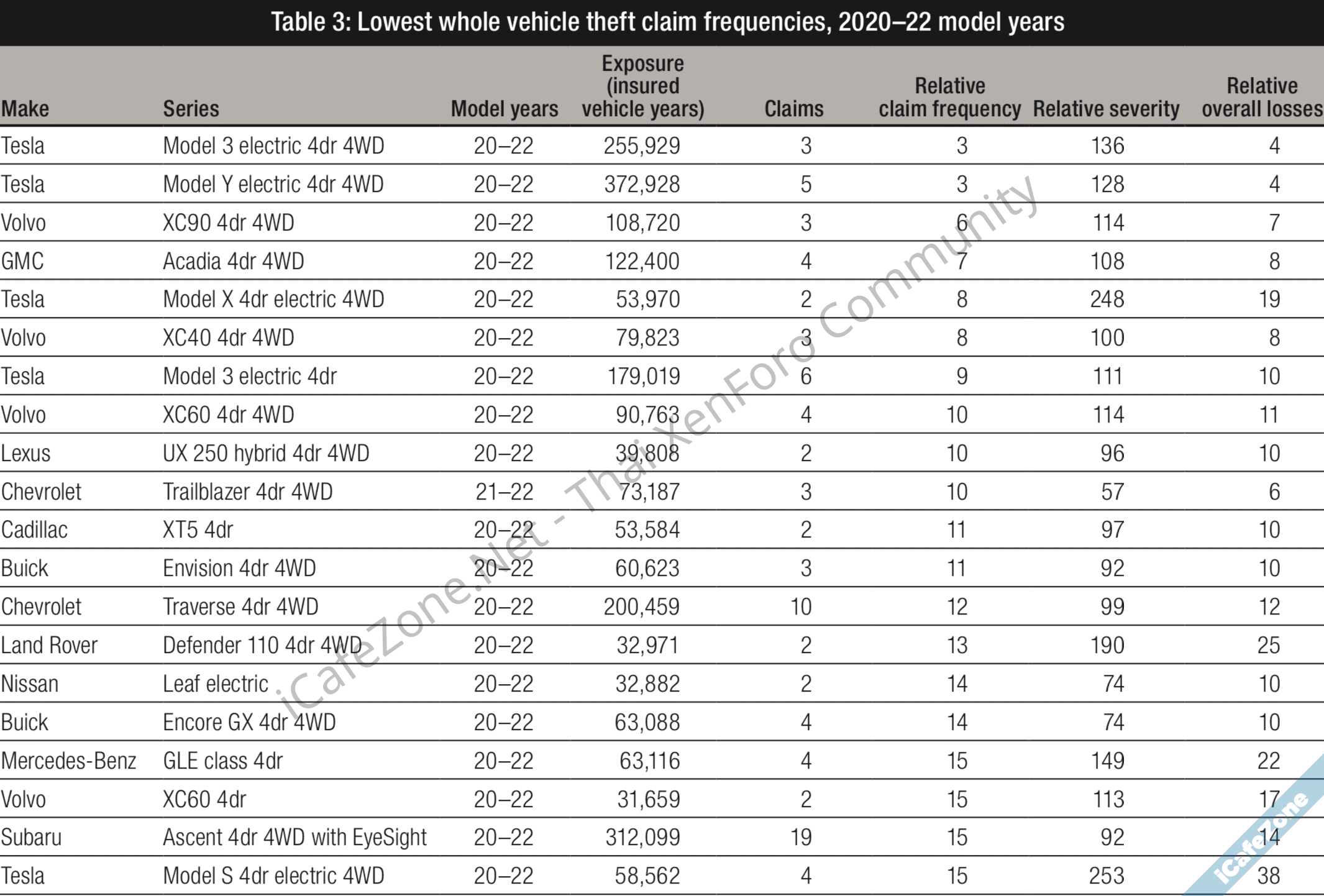 Table 3: Lowest whole vehicle theft claim frequencies, 2020–22 model years

| Make | Series | Model years | Exposure (insured vehicle years) | Claims | Relative claim frequency | Relative severity | Relative overall losses |
|---|---|---|---|---|---|---|---|
| Tesla | Model 3 electric 4dr 4WD | 20–22 | 255,929 | 3 | 3 | 136 | 4 |
| Tesla | Model Y electric 4dr 4WD | 20–22 | 372,928 | 5 | 3 | 128 | 4 |
| Volvo | XC90 4dr 4WD | 20–22 | 108,720 | 3 | 6 | 114 | 7 |
| GMC | Acadia 4dr 4WD | 20–22 | 122,400 | 4 | 7 | 108 | 8 |
| Tesla | Model X 4dr electric 4WD | 20–22 | 53,970 | 2 | 8 | 248 | 19 |
| Volvo | XC40 4dr 4WD | 20–22 | 79,823 | 3 | 8 | 100 | 8 |
| Tesla | Model 3 electric 4dr | 20–22 | 179,019 | 6 | 9 | 111 | 10 |
| Volvo | XC60 4dr 4WD | 20–22 | 90,763 | 4 | 10 | 114 | 11 |
| Lexus | UX 250 hybrid 4dr 4WD | 20–22 | 39,808 | 2 | 10 | 96 | 10 |
| Chevrolet | Trailblazer 4dr 4WD | 21–22 | 73,187 | 3 | 10 | 57 | 6 |
| Cadillac | XT5 4dr | 20–22 | 53,584 | 2 | 11 | 97 | 10 |
| Buick | Envision 4dr 4WD | 20–22 | 60,623 | 3 | 11 | 92 | 10 |
| Chevrolet | Traverse 4dr 4WD | 20–22 | 200,459 | 10 | 12 | 99 | 12 |
| Land Rover | Defender 110 4dr 4WD | 20–22 | 32,971 | 2 | 13 | 190 | 25 |
| Nissan | Leaf electric | 20–22 | 32,882 | 2 | 14 | 74 | 10 |
| Buick | Encore GX 4dr 4WD | 20–22 | 63,088 | 4 | 14 | 74 | 10 |
| Mercedes-Benz | GLE class 4dr | 20–22 | 63,116 | 4 | 15 | 149 | 22 |
| Volvo | XC60 4dr | 20–22 | 31,659 | 2 | 15 | 113 | 17 |
| Subaru | Ascent 4dr 4WD with EyeSight | 20–22 | 312,099 | 19 | 15 | 92 | 14 |
| Tesla | Model S 4dr electric 4WD | 20–22 | 58,562 | 4 | 15 | 253 | 38 |

iCafeZone.Net - Thai XenForo Community
iCafeZone